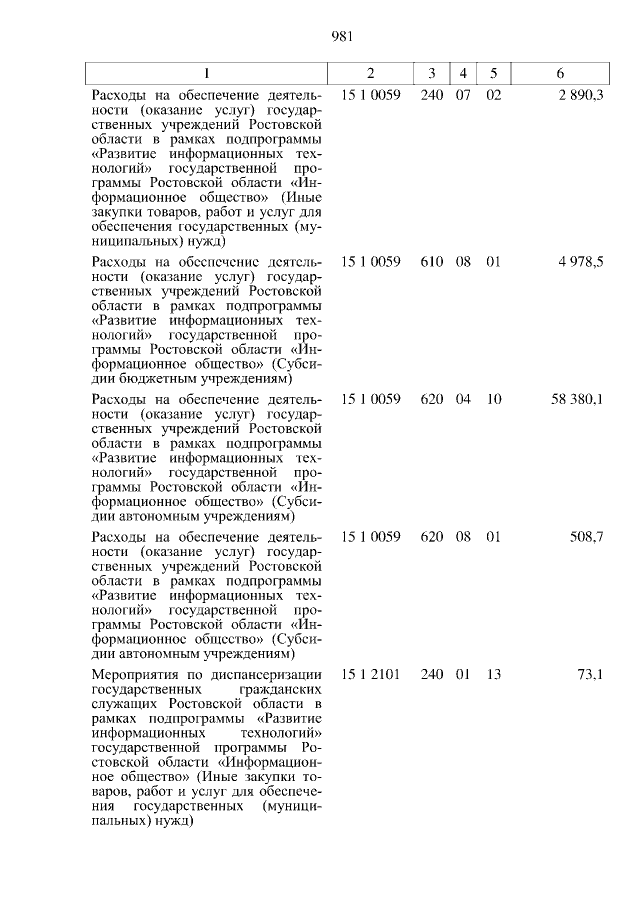 981

| 1 | 2 | 3 | 4 | 5 | 6 |
|---|---|---|---|---|---|
| Расходы на обеспечение деятельности (оказание услуг) государственных учреждений Ростовской области в рамках подпрограммы «Развитие информационных технологий» государственной программы Ростовской области «Информационное общество» (Иные закупки товаров, работ и услуг для обеспечения государственных (муниципальных) нужд) | 15 1 0059 | 240 | 07 | 02 | 2 890,3 |
| Расходы на обеспечение деятельности (оказание услуг) государственных учреждений Ростовской области в рамках подпрограммы «Развитие информационных технологий» государственной программы Ростовской области «Информационное общество» (Субсидии бюджетным учреждениям) | 15 1 0059 | 610 | 08 | 01 | 4 978,5 |
| Расходы на обеспечение деятельности (оказание услуг) государственных учреждений Ростовской области в рамках подпрограммы «Развитие информационных технологий» государственной программы Ростовской области «Информационное общество» (Субсидии автономным учреждениям) | 15 1 0059 | 620 | 04 | 10 | 58 380,1 |
| Расходы на обеспечение деятельности (оказание услуг) государственных учреждений Ростовской области в рамках подпрограммы «Развитие информационных технологий» государственной программы Ростовской области «Информационное общество» (Субсидии автономным учреждениям) | 15 1 0059 | 620 | 08 | 01 | 508,7 |
| Мероприятия по диспансеризации государственных гражданских служащих Ростовской области в рамках подпрограммы «Развитие информационных технологий» государственной программы Ростовской области «Информационное общество» (Иные закупки товаров, работ и услуг для обеспечения государственных (муниципальных) нужд) | 15 1 2101 | 240 | 01 | 13 | 73,1 |